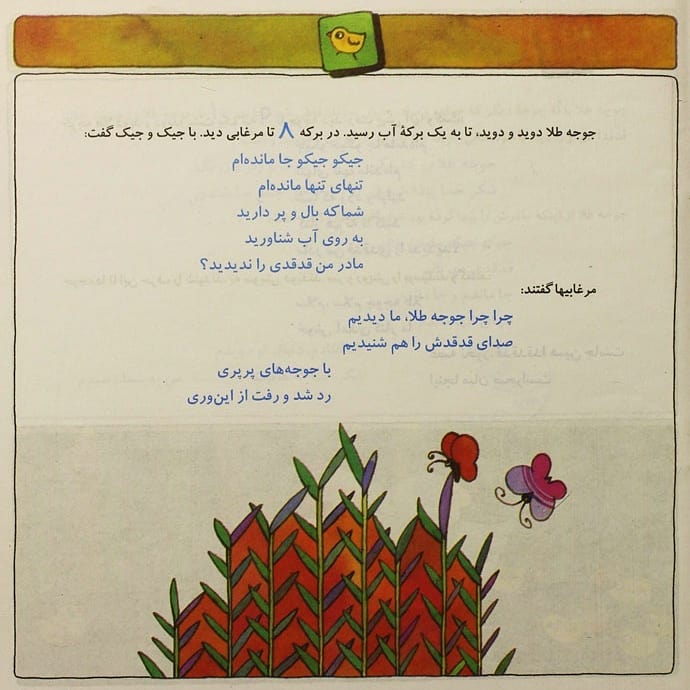 جوجه طلا دوید و دوید، تا به یک برکهٔ آب رسید. در برکه ۸ تا مرغابی دید. با جیک و جیک گفت:

جیکو جیکو جا مانده‌ام
تنهای تنها مانده‌ام
شماکه بال و پر دارید
به روی آب شناورید
مادر من قدقدی را ندیدید؟

مرغابیها گفتند:

چرا چرا جوجه طلا، ما دیدیم
صدای قدقدش را هم شنیدیم

با جوجه‌های پرپری
رد شد و رفت از این‌وری